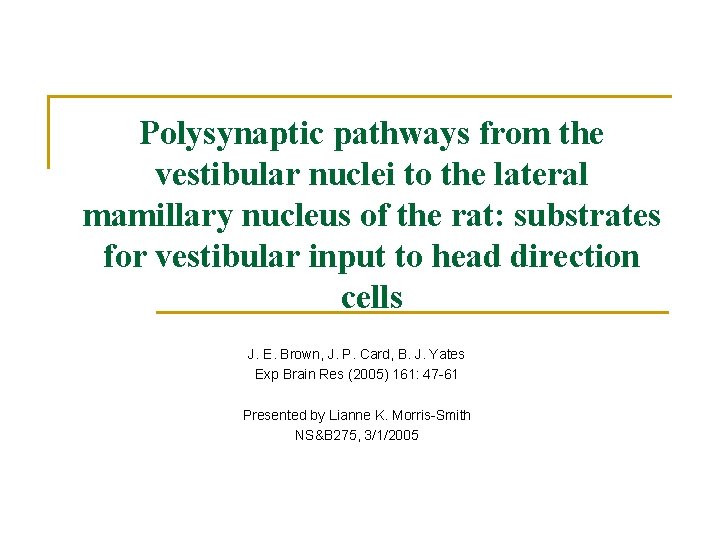 Polysynaptic pathways from the vestibular nuclei to the lateral mamillary nucleus of the rat: substrates for vestibular input to head direction cells

J. E. Brown, J. P. Card, B. J. Yates
Exp Brain Res (2005) 161: 47-61

Presented by Lianne K. Morris-Smith
NS&B275, 3/1/2005